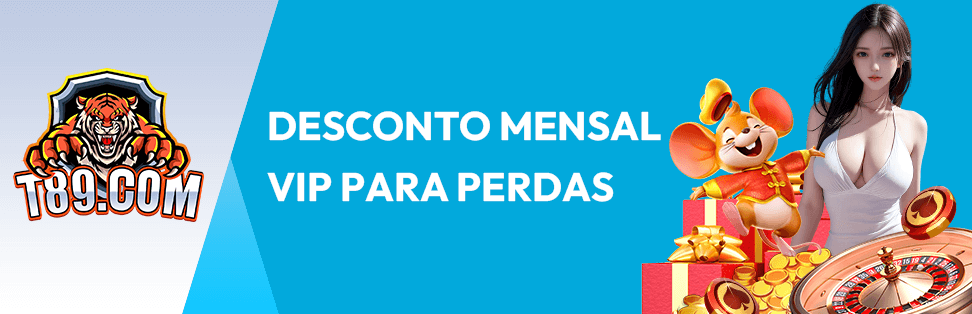 T89.COM

DESCONTO MENSAL VIP PARA PERDAS